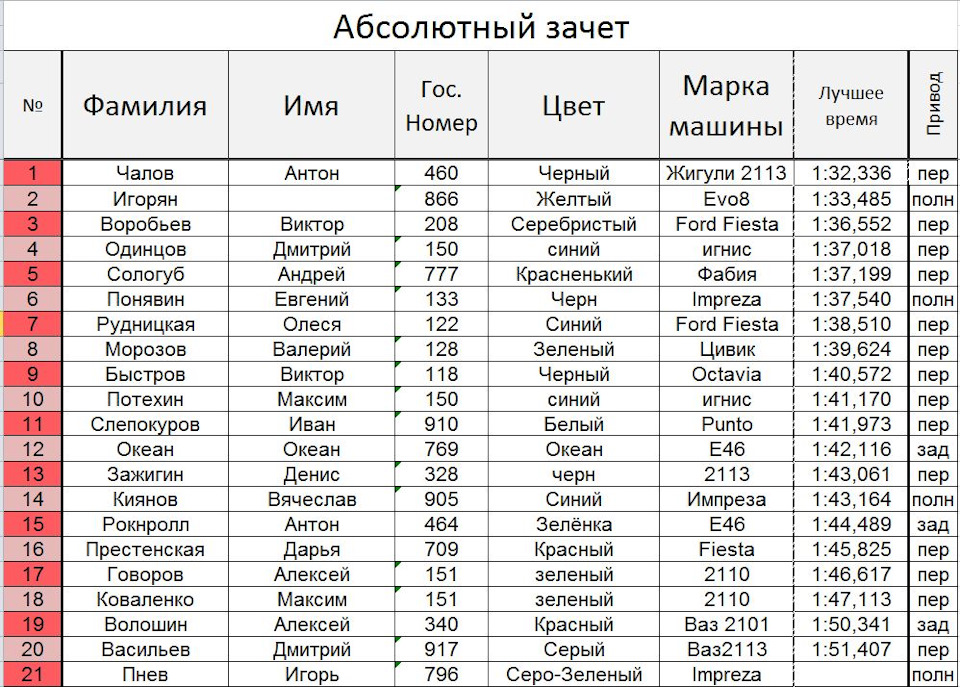 Абсолютный зачет

| № | Фамилия | Имя | Гос. Номер | Цвет | Марка машины | Лучшее время | Привод |
|---|---|---|---|---|---|---|---|
| 1 | Чалов | Антон | 460 | Черный | Жигули 2113 | 1:32,336 | пер |
| 2 | Игорян | | 866 | Желтый | Evo8 | 1:33,485 | полн |
| 3 | Воробьев | Виктор | 208 | Серебристый | Ford Fiesta | 1:36,552 | пер |
| 4 | Одинцов | Дмитрий | 150 | синий | игнис | 1:37,018 | пер |
| 5 | Сологуб | Андрей | 777 | Красненький | Фабия | 1:37,199 | пер |
| 6 | Понявин | Евгений | 133 | Черн | Impreza | 1:37,540 | полн |
| 7 | Рудницкая | Олеся | 122 | Синий | Ford Fiesta | 1:38,510 | пер |
| 8 | Морозов | Валерий | 128 | Зеленый | Цивик | 1:39,624 | пер |
| 9 | Быстров | Виктор | 118 | Черный | Octavia | 1:40,572 | пер |
| 10 | Потехин | Максим | 150 | синий | игнис | 1:41,170 | пер |
| 11 | Слепокуров | Иван | 910 | Белый | Punto | 1:41,973 | пер |
| 12 | Океан | Океан | 769 | Океан | E46 | 1:42,116 | зад |
| 13 | Зажигин | Денис | 328 | черн | 2113 | 1:43,061 | пер |
| 14 | Киянов | Вячеслав | 905 | Синий | Импреза | 1:43,164 | полн |
| 15 | Рокнролл | Антон | 464 | Зелёнка | E46 | 1:44,489 | зад |
| 16 | Престенская | Дарья | 709 | Красный | Fiesta | 1:45,825 | пер |
| 17 | Говоров | Алексей | 151 | зеленый | 2110 | 1:46,617 | пер |
| 18 | Коваленко | Максим | 151 | зеленый | 2110 | 1:47,113 | пер |
| 19 | Волошин | Алексей | 340 | Красный | Ваз 2101 | 1:50,341 | зад |
| 20 | Васильев | Дмитрий | 917 | Серый | Ваз2113 | 1:51,407 | пер |
| 21 | Пнев | Игорь | 796 | Серо-Зеленый | Impreza | | полн |